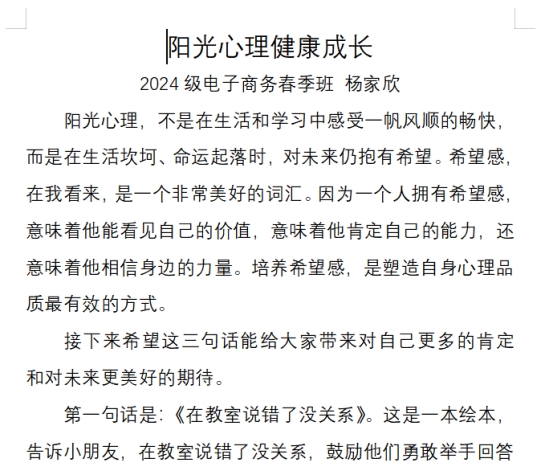 阳光心理健康成长

2024 级电子商务春季班 杨家欣

阳光心理，不是在生活和学习中感受一帆风顺的畅快，而是在生活坎坷、命运起落时，对未来仍抱有希望。希望感，在我看来，是一个非常美好的词汇。因为一个人拥有希望感，意味着他能看见自己的价值，意味着他肯定自己的能力，还意味着他相信身边的力量。培养希望感，是塑造自身心理品质最有效的方式。

接下来希望这三句话能给大家带来对自己更多的肯定和对未来更美好的期待。

第一句话是:《在教室说错了没关系》。这是一本绘本，告诉小朋友，在教室说错了没关系，鼓励他们勇敢举手回答